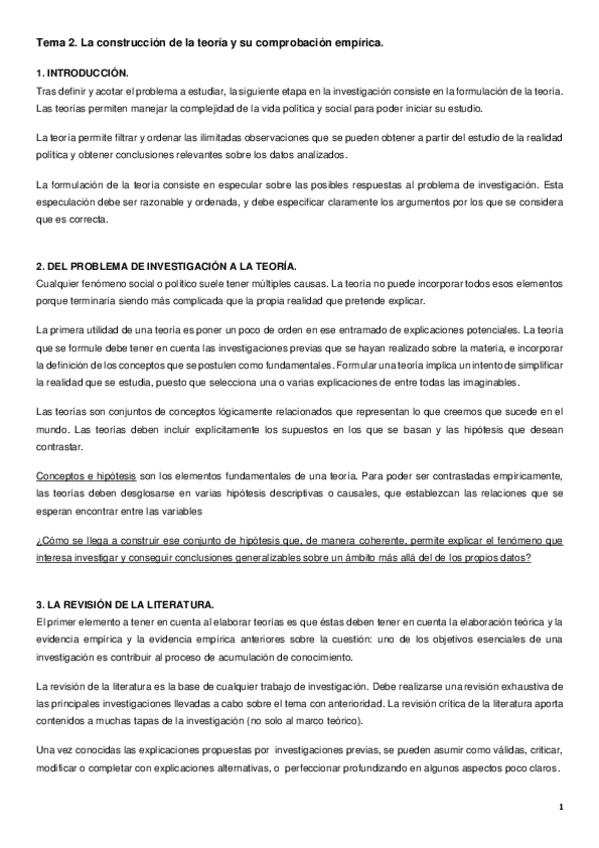 Tema 2. La construcción de la teoría y su comprobación empírica.

1. INTRODUCCIÓN.
Tras definir y acotar el problema a estudiar, la siguiente etapa en la investigación consiste en la formulación de la teoría. Las teorías permiten manejar la complejidad de la vida política y social para poder iniciar su estudio.

La teoría permite filtrar y ordenar las ilimitadas observaciones que se pueden obtener a partir del estudio de la realidad política y obtener conclusiones relevantes sobre los datos analizados.

La formulación de la teoría consiste en especular sobre las posibles respuestas al problema de investigación. Esta especulación debe ser razonable y ordenada, y debe especificar claramente los argumentos por los que se considera que es correcta.

2. DEL PROBLEMA DE INVESTIGACIÓN A LA TEORÍA.
Cualquier fenómeno social o político suele tener múltiples causas. La teoría no puede incorporar todos esos elementos porque terminaría siendo más complicada que la propia realidad que pretende explicar.

La primera utilidad de una teoría es poner un poco de orden en ese entramado de explicaciones potenciales. La teoría que se formule debe tener en cuenta las investigaciones previas que se hayan realizado sobre la materia, e incorporar la definición de los conceptos que se postulen como fundamentales. Formular una teoría implica un intento de simplificar la realidad que se estudia, puesto que selecciona una o varias explicaciones de entre todas las imaginables.

Las teorías son conjuntos de conceptos lógicamente relacionados que representan lo que creemos que sucede en el mundo. Las teorías deben incluir explícitamente los supuestos en los que se basan y las hipótesis que desean contrastar.

Conceptos e hipótesis son los elementos fundamentales de una teoría. Para poder ser contrastadas empíricamente, las teorías deben desglosarse en varias hipótesis descriptivas o causales, que establezcan las relaciones que se esperan encontrar entre las variables

¿Cómo se llega a construir ese conjunto de hipótesis que, de manera coherente, permite explicar el fenómeno que interesa investigar y conseguir conclusiones generalizables sobre un ámbito más allá del de los propios datos?

3. LA REVISIÓN DE LA LITERATURA.
El primer elemento a tener en cuenta al elaborar teorías es que éstas deben tener en cuenta la elaboración teórica y la evidencia empírica y la evidencia empírica anteriores sobre la cuestión: uno de los objetivos esenciales de una investigación es contribuir al proceso de acumulación de conocimiento.

La revisión de la literatura es la base de cualquier trabajo de investigación. Debe realizarse una revisión exhaustiva de las principales investigaciones llevadas a cabo sobre el tema con anterioridad. La revisión crítica de la literatura aporta contenidos a muchas tapas de la investigación (no solo al marco teórico).

Una vez conocidas las explicaciones propuestas por investigaciones previas, se pueden asumir como válidas, criticar, modificar o completar con explicaciones alternativas, o perfeccionar profundizando en algunos aspectos poco claros.

1